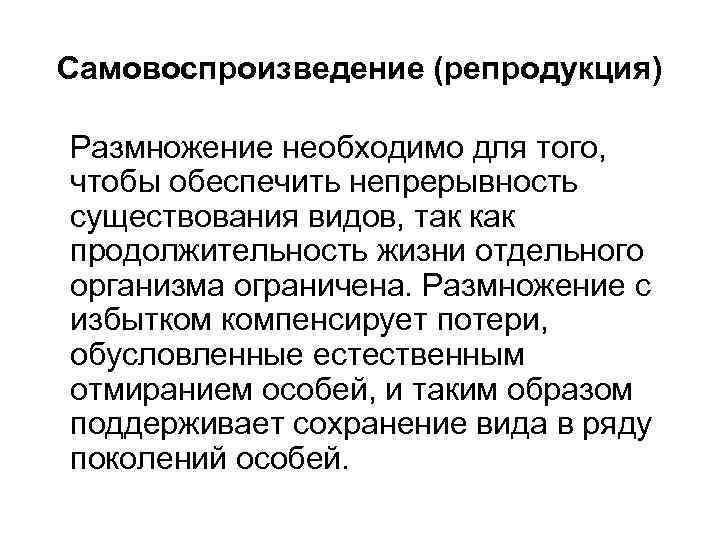 Самовоспроизведение (репродукция)

Размножение необходимо для того, чтобы обеспечить непрерывность существования видов, так как продолжительность жизни отдельного организма ограничена. Размножение с избытком компенсирует потери, обусловленные естественным отмиранием особей, и таким образом поддерживает сохранение вида в ряду поколений особей.